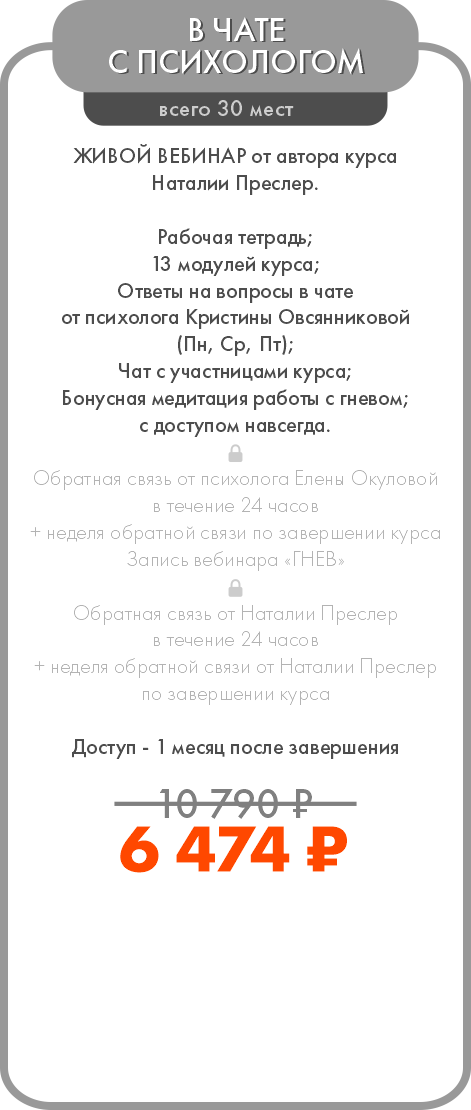 В ЧАТЕ
С ПСИХОЛОГОМ

всего 30 мест

ЖИВОЙ ВЕБИНАР от автора курса Наталии Преслер.

Рабочая тетрадь;
13 модулей курса;
Ответы на вопросы в чате от психолога Кристины Овсянниковой (Пн, Ср, Пт);
Чат с участницами курса;
Бонусная медитация работы с гневом;
с доступом навсегда.

Обратная связь от психолога Елены Окуловой в течение 24 часов
+ неделя обратной связи по завершении курса
Запись вебинара «ГНЕВ»

Обратная связь от Наталии Преслер в течение 24 часов
+ неделя обратной связи от Наталии Преслер по завершении курса

Доступ - 1 месяц после завершения

10 790 ₽
6 474 ₽